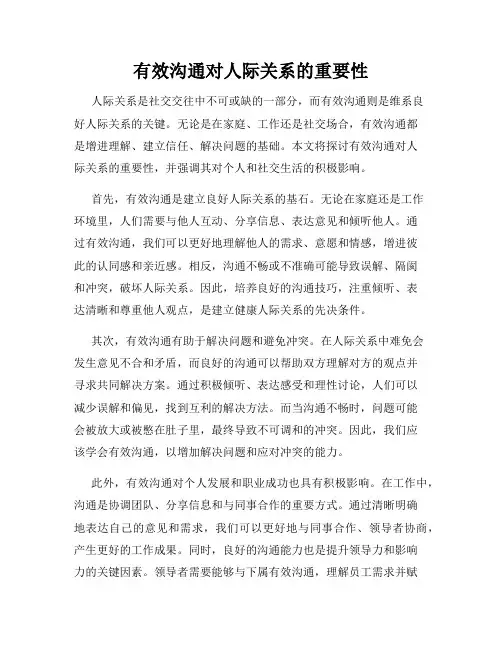 有效沟通对人际关系的重要性

人际关系是社交交往中不可或缺的一部分，而有效沟通则是维系良好人际关系的关键。无论是在家庭、工作还是社交场合，有效沟通都是增进理解、建立信任、解决问题的基础。本文将探讨有效沟通对人际关系的重要性，并强调其对个人和社交生活的积极影响。

首先，有效沟通是建立良好人际关系的基石。无论在家庭还是工作环境里，人们需要与他人互动、分享信息、表达意见和倾听他人。通过有效沟通，我们可以更好地理解他人的需求、意愿和情感，增进彼此的认同感和亲近感。相反，沟通不畅或不准确可能导致误解、隔阂和冲突，破坏人际关系。因此，培养良好的沟通技巧，注重倾听、表达清晰和尊重他人观点，是建立健康人际关系的先决条件。

其次，有效沟通有助于解决问题和避免冲突。在人际关系中难免会发生意见不合和矛盾，而良好的沟通可以帮助双方理解对方的观点并寻求共同解决方案。通过积极倾听、表达感受和理性讨论，人们可以减少误解和偏见，找到互利的解决方法。而当沟通不畅时，问题可能会被放大或被憋在肚子里，最终导致不可调和的冲突。因此，我们应该学会有效沟通，以增加解决问题和应对冲突的能力。

此外，有效沟通对个人发展和职业成功也具有积极影响。在工作中，沟通是协调团队、分享信息和与同事合作的重要方式。通过清晰明确地表达自己的意见和需求，我们可以更好地与同事合作、领导者协商，产生更好的工作成果。同时，良好的沟通能力也是提升领导力和影响力的关键因素。领导者需要能够与下属有效沟通，理解员工需求并赋